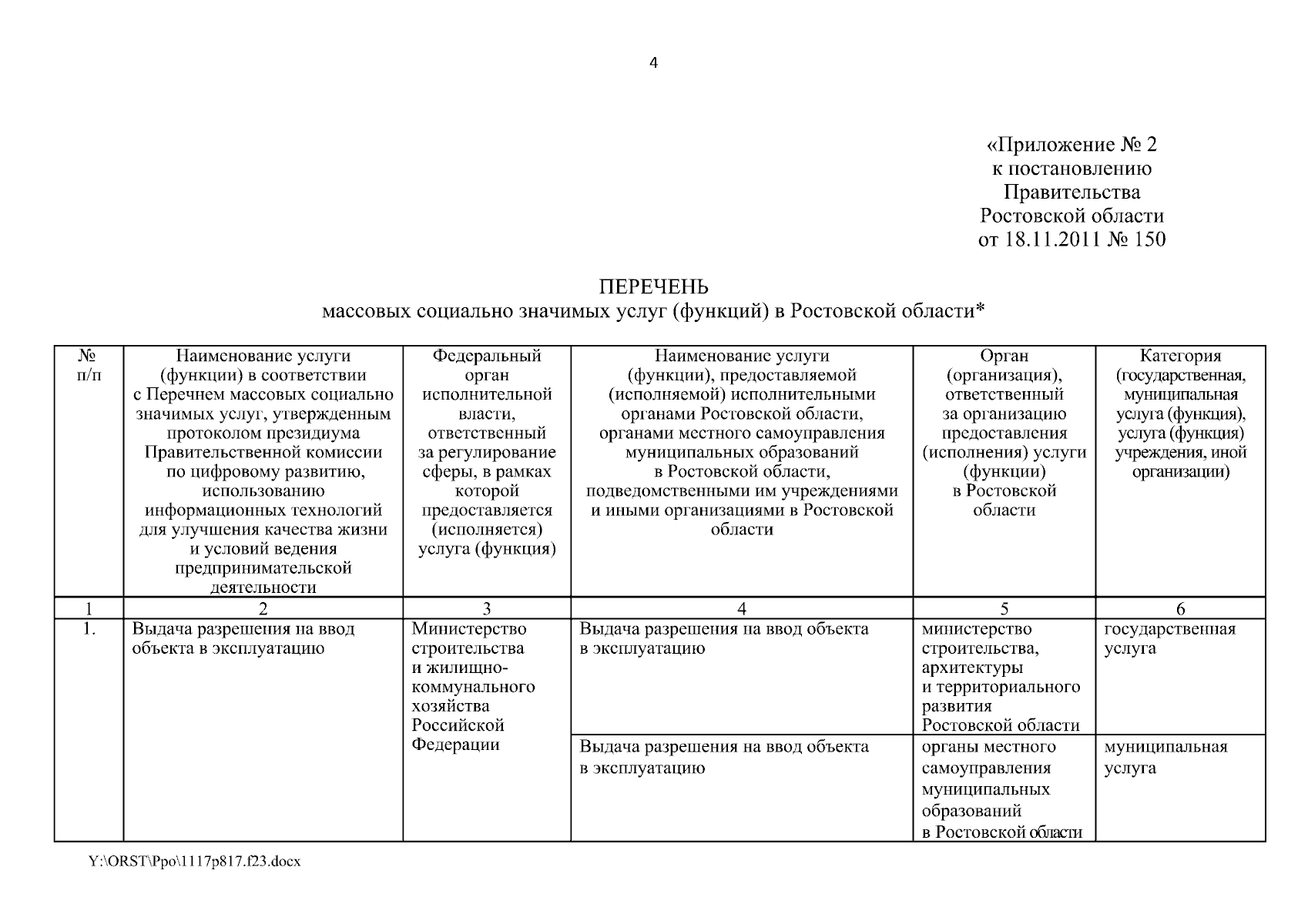 4

«Приложение № 2
к постановлению
Правительства
Ростовской области
от 18.11.2011 № 150

ПЕРЕЧЕНЬ
массовых социально значимых услуг (функций) в Ростовской области*

| № п/п | Наименование услуги (функции) в соответствии с Перечнем массовых социально значимых услуг, утвержденным протоколом президиума Правительственной комиссии по цифровому развитию, использованию информационных технологий для улучшения качества жизни и условий ведения предпринимательской деятельности | Федеральный орган исполнительной власти, ответственный за регулирование сферы, в рамках которой предоставляется (исполняется) услуга (функция) | Наименование услуги (функции), предоставляемой (исполняемой) исполнительными органами Ростовской области, органами местного самоуправления муниципальных образований в Ростовской области, подведомственными им учреждениями и иными организациями в Ростовской области | Орган (организация), ответственный за организацию предоставления (исполнения) услуги (функции) в Ростовской области | Категория (государственная, муниципальная услуга (функция), услуга (функция) учреждения, иной организации) |
|---|---|---|---|---|---|
| 1 | 2 | 3 | 4 | 5 | 6 |
| 1. | Выдача разрешения на ввод объекта в эксплуатацию | Министерство строительства и жилищно-коммунального хозяйства Российской Федерации | Выдача разрешения на ввод объекта в эксплуатацию | министерство строительства, архитектуры и территориального развития Ростовской области | государственная услуга |
| | | | Выдача разрешения на ввод объекта в эксплуатацию | органы местного самоуправления муниципальных образований в Ростовской области | муниципальная услуга |

Y:\ORST\Ppo\1117p817.f23.docx